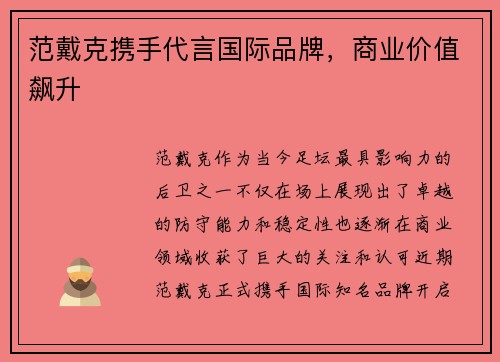 范戴克携手代言国际品牌，商业价值飙升

范戴克作为当今足坛最具影响力的后卫之一不仅在场上展现出了卓越的防守能力和稳定性也逐渐在商业领域收获了巨大的关注和认可近期范戴克正式携手国际知名品牌开启